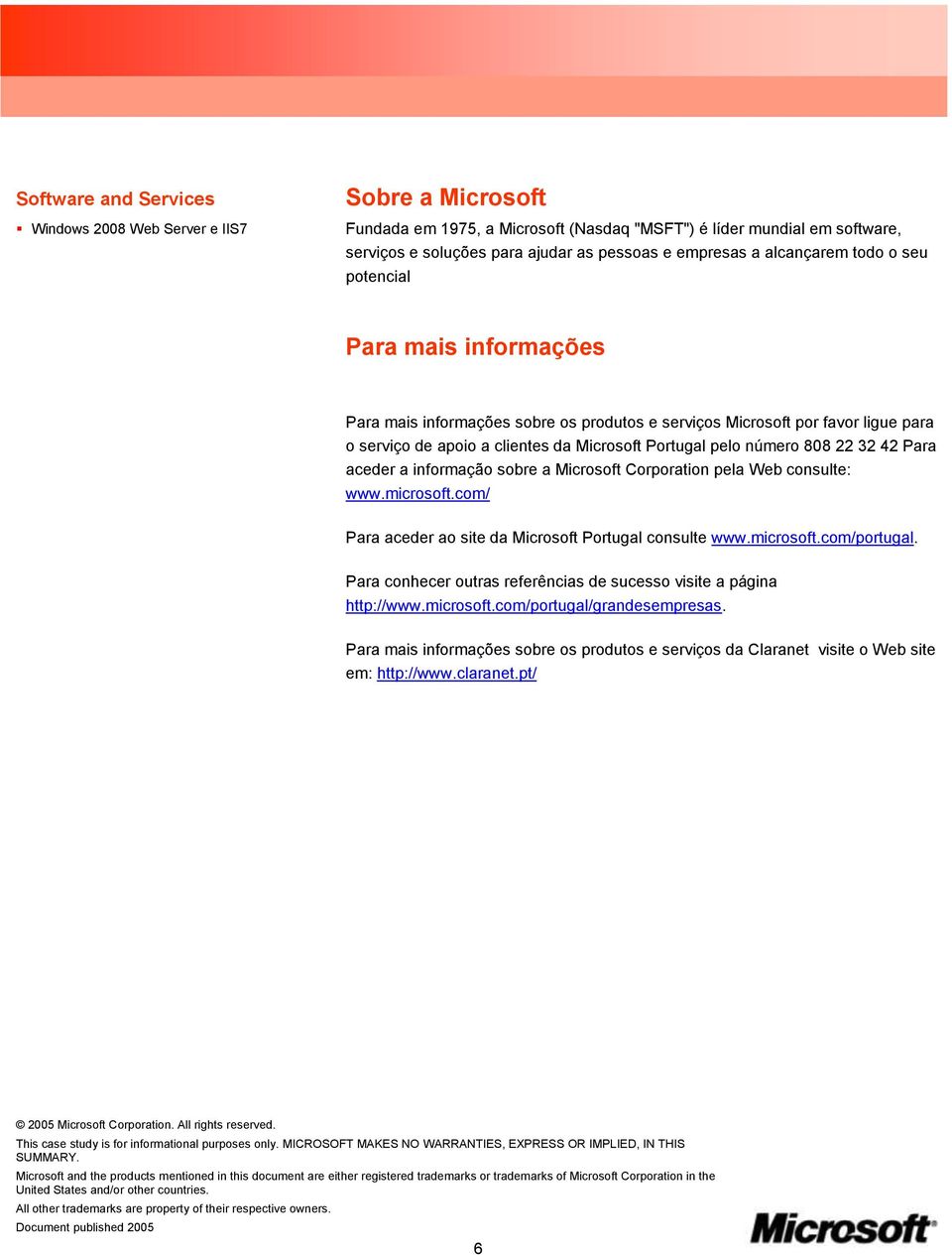 Software and Services

▪ Windows 2008 Web Server e IIS7

Sobre a Microsoft

Fundada em 1975, a Microsoft (Nasdaq "MSFT") é líder mundial em software, serviços e soluções para ajudar as pessoas e empresas a alcançarem todo o seu potencial

Para mais informações

Para mais informações sobre os produtos e serviços Microsoft por favor ligue para o serviço de apoio a clientes da Microsoft Portugal pelo número 808 22 32 42 Para aceder a informação sobre a Microsoft Corporation pela Web consulte: www.microsoft.com/

Para aceder ao site da Microsoft Portugal consulte www.microsoft.com/portugal.

Para conhecer outras referências de sucesso visite a página http://www.microsoft.com/portugal/grandesempresas.

Para mais informações sobre os produtos e serviços da Claranet visite o Web site em: http://www.claranet.pt/

© 2005 Microsoft Corporation. All rights reserved.

This case study is for informational purposes only. MICROSOFT MAKES NO WARRANTIES, EXPRESS OR IMPLIED, IN THIS SUMMARY.

Microsoft and the products mentioned in this document are either registered trademarks or trademarks of Microsoft Corporation in the United States and/or other countries.

All other trademarks are property of their respective owners.

Document published 2005

6

Microsoft